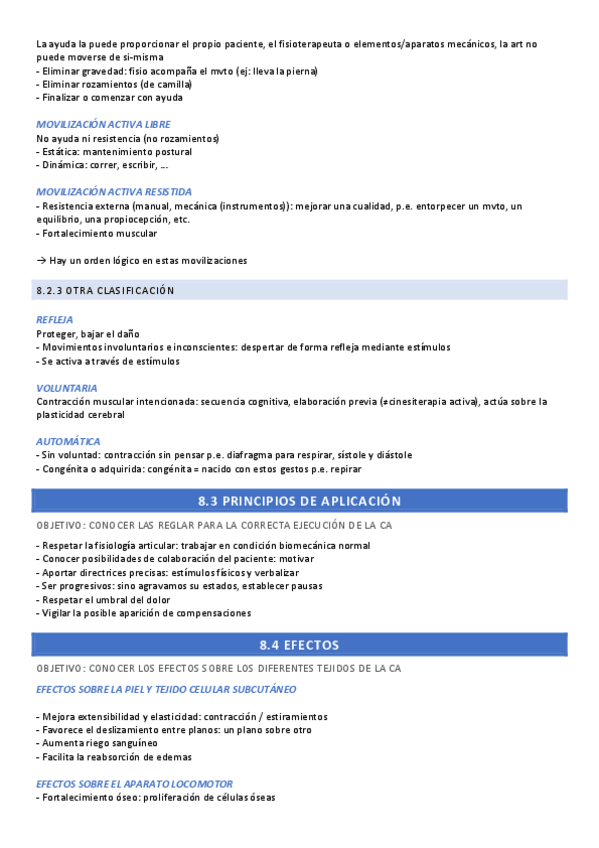 La ayuda la puede proporcionar el propio paciente, el fisioterapeuta o elementos/aparatos mecánicos, la art no puede moverse de si-misma
- Eliminar gravedad: fisio acompaña el mvto (ej: lleva la pierna)
- Eliminar rozamientos (de camilla)
- Finalizar o comenzar con ayuda

MOVILIZACIÓN ACTIVA LIBRE
No ayuda ni resistencia (no rozamientos)
- Estática: mantenimiento postural
- Dinámica: correr, escribir, ...

MOVILIZACIÓN ACTIVA RESISTIDA
- Resistencia externa (manual, mecánica (instrumentos)): mejorar una cualidad, p.e. entorpecer un mvto, un equilibrio, una propiocepción, etc.
- Fortalecimiento muscular

→ Hay un orden lógico en estas movilizaciones

8.2.3 OTRA CLASIFICACIÓN

REFLEJA
Proteger, bajar el daño
- Movimientos involuntarios e inconscientes: despertar de forma refleja mediante estímulos
- Se activa a través de estímulos

VOLUNTARIA
Contracción muscular intencionada: secuencia cognitiva, elaboración previa (≠cinesiterapia activa), actúa sobre la plasticidad cerebral

AUTOMÁTICA
- Sin voluntad: contracción sin pensar p.e. diafragma para respirar, sístole y diástole
- Congénita o adquirida: congénita = nacido con estos gestos p.e. repirar

8.3 PRINCIPIOS DE APLICACIÓN

OBJETIVO: CONOCER LAS REGLAR PARA LA CORRECTA EJECUCIÓN DE LA CA

- Respetar la fisiología articular: trabajar en condición biomecánica normal
- Conocer posibilidades de colaboración del paciente: motivar
- Aportar directrices precisas: estímulos físicos y verbalizar
- Ser progresivos: sino agravamos su estados, establecer pausas
- Respetar el umbral del dolor
- Vigilar la posible aparición de compensaciones

8.4 EFECTOS

OBJETIVO: CONOCER LOS EFECTOS SOBRE LOS DIFERENTES TEJIDOS DE LA CA

EFECTOS SOBRE LA PIEL Y TEJIDO CELULAR SUBCUTÁNEO

- Mejora extensibilidad y elasticidad: contracción / estiramientos
- Favorece el deslizamiento entre planos: un plano sobre otro
- Aumenta riego sanguíneo
- Facilita la reabsorción de edemas

EFECTOS SOBRE EL APARATO LOCOMOTOR
- Fortalecimiento óseo: proliferación de células óseas